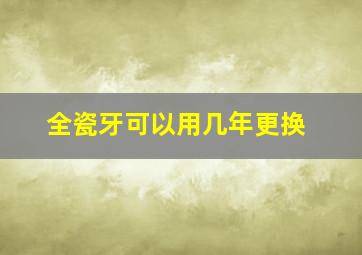 全瓷牙可以用几年更换